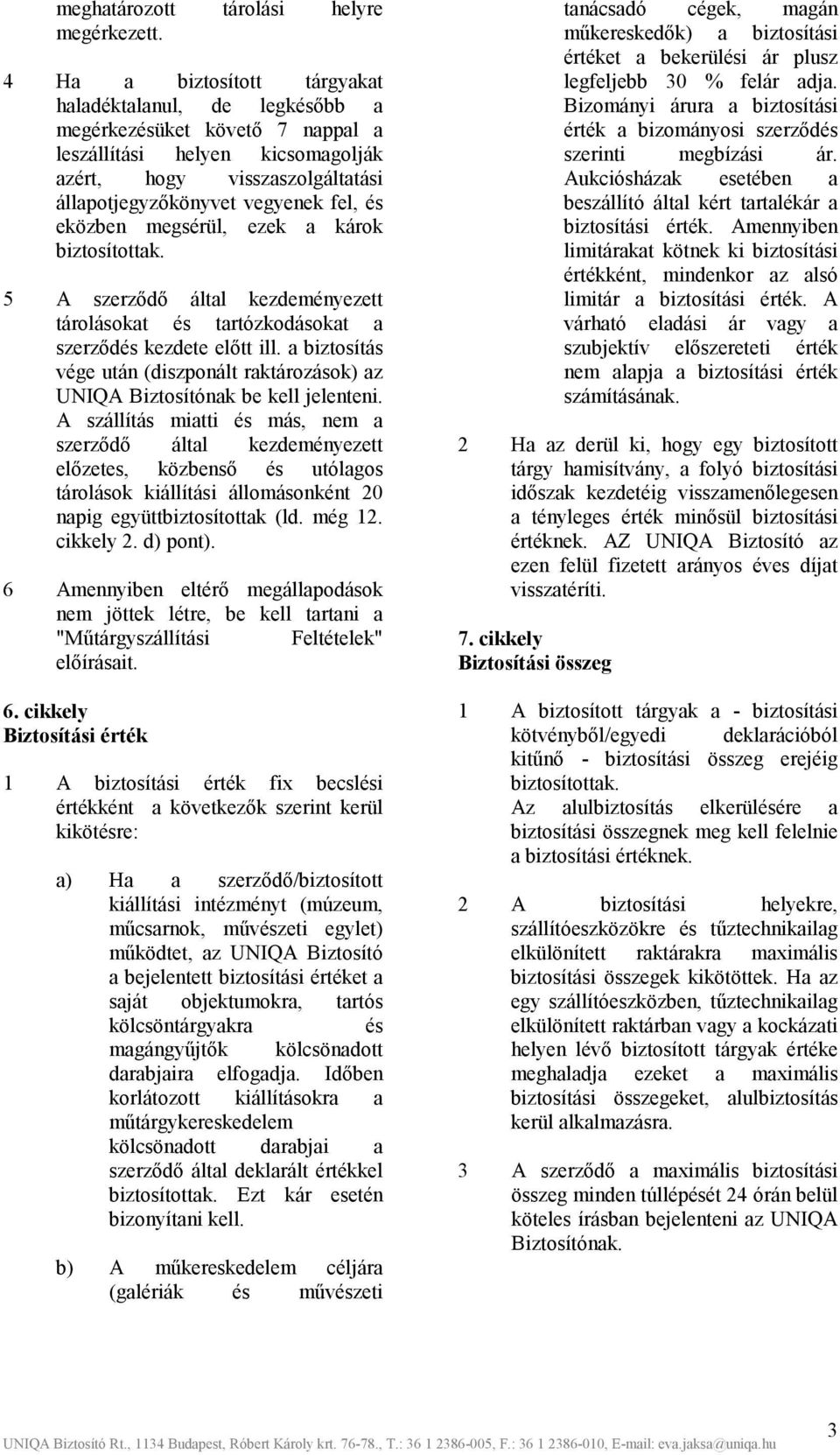 meghatározott tárolási helyre megérkezett.

4 Ha a biztosított tárgyakat haladéktalanul, de legkésőbb a megérkezésüket követő 7 nappal a leszállítási helyen kicsomagolják azért, hogy visszaszolgáltatási állapotjegyzőkönyvet vegyenek fel, és eközben megsérül, ezek a károk biztosítottak.

5 A szerződő által kezdeményezett tárolásokat és tartózkodásokat a szerződés kezdete előtt ill. a biztosítás vége után (diszponált raktározások) az UNIQA Biztosítónak be kell jelenteni. A szállítás miatti és más, nem a szerződő által kezdeményezett előzetes, közbenső és utólagos tárolások kiállítási állomásonként 20 napig együttbiztosítottak (ld. még 12. cikkely 2. d) pont).

6 Amennyiben eltérő megállapodások nem jöttek létre, be kell tartani a "Műtárgyszállítási Feltételek" előírásait.

6. cikkely
Biztosítási érték

1 A biztosítási érték fix becslési értékként a következők szerint kerül kikötésre:

a) Ha a szerződő/biztosított kiállítási intézményt (múzeum, műcsarnok, művészeti egylet) működtet, az UNIQA Biztosító a bejelentett biztosítási értéket a saját objektumokra, tartós kölcsöntárgyakra és magángyűjtők kölcsönadott darabjaira elfogadja. Időben korlátozott kiállításokra a műtárgykereskedelem kölcsönadott darabjai a szerződő által deklarált értékkel biztosítottak. Ezt kár esetén bizonyítani kell.

b) A műkereskedelem céljára (galériák és művészeti tanácsadó cégek, magán műkereskedők) a biztosítási értéket a bekerülési ár plusz legfeljebb 30 % felár adja. Bizományi árura a biztosítási érték a bizományosi szerződés szerinti megbízási ár. Aukciósházak esetében a beszállító által kért tartalékár a biztosítási érték. Amennyiben limitárakat kötnek ki biztosítási értékként, mindenkor az alsó limitár a biztosítási érték. A várható eladási ár vagy a szubjektív előszereteti érték nem alapja a biztosítási érték számításának.

2 Ha az derül ki, hogy egy biztosított tárgy hamisítvány, a folyó biztosítási időszak kezdetéig visszamenőlegesen a tényleges érték minősül biztosítási értéknek. AZ UNIQA Biztosító az ezen felül fizetett arányos éves díjat visszatéríti.

7. cikkely
Biztosítási összeg

1 A biztosított tárgyak a - biztosítási kötvényből/egyedi deklarációból kitűnő - biztosítási összeg erejéig biztosítottak.
Az alulbiztosítás elkerülésére a biztosítási összegnek meg kell felelnie a biztosítási értéknek.

2 A biztosítási helyekre, szállítóeszközökre és tűztechnikailag elkülönített raktárakra maximális biztosítási összegek kikötöttek. Ha az egy szállítóeszközben, tűztechnikailag elkülönített raktárban vagy a kockázati helyen lévő biztosított tárgyak értéke meghaladja ezeket a maximális biztosítási összegeket, alulbiztosítás kerül alkalmazásra.

3 A szerződő a maximális biztosítási összeg minden túllépését 24 órán belül köteles írásban bejelenteni az UNIQA Biztosítónak.

UNIQA Biztosító Rt., 1134 Budapest, Róbert Károly krt. 76-78., T.: 36 1 2386-005, F.: 36 1 2386-010, E-mail: eva.jaksa@uniqa.hu 3